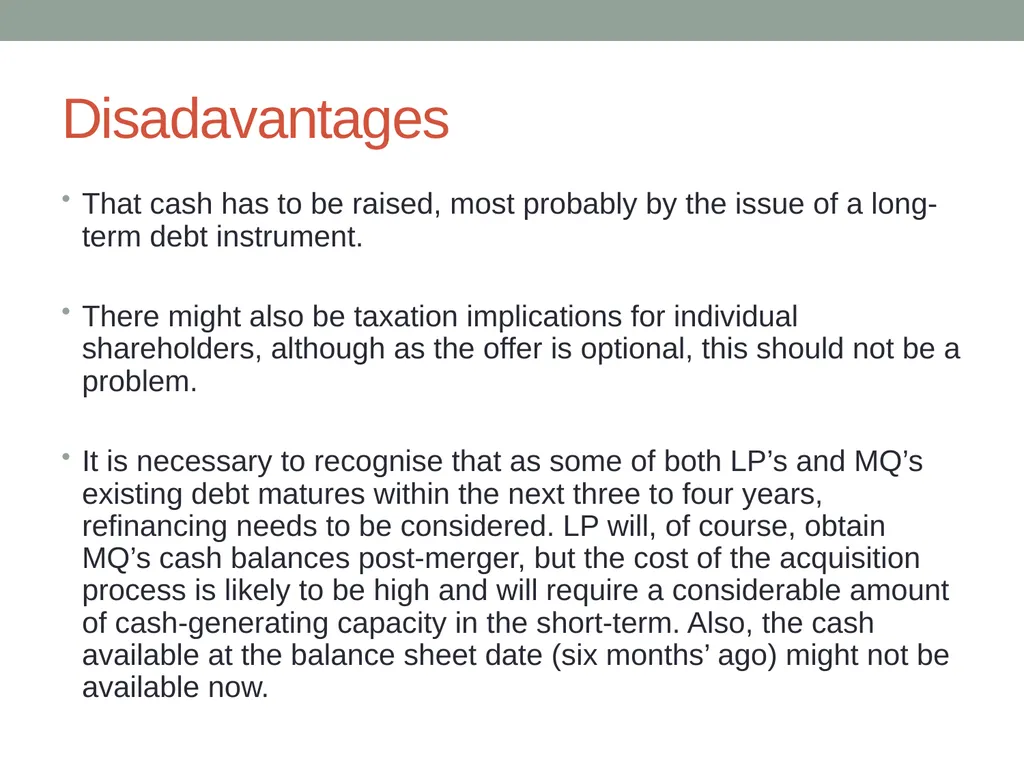 Disadavantages

• That cash has to be raised, most probably by the issue of a long-term debt instrument.

• There might also be taxation implications for individual shareholders, although as the offer is optional, this should not be a problem.

• It is necessary to recognise that as some of both LP’s and MQ’s existing debt matures within the next three to four years, refinancing needs to be considered. LP will, of course, obtain MQ’s cash balances post-merger, but the cost of the acquisition process is likely to be high and will require a considerable amount of cash-generating capacity in the short-term. Also, the cash available at the balance sheet date (six months’ ago) might not be available now.